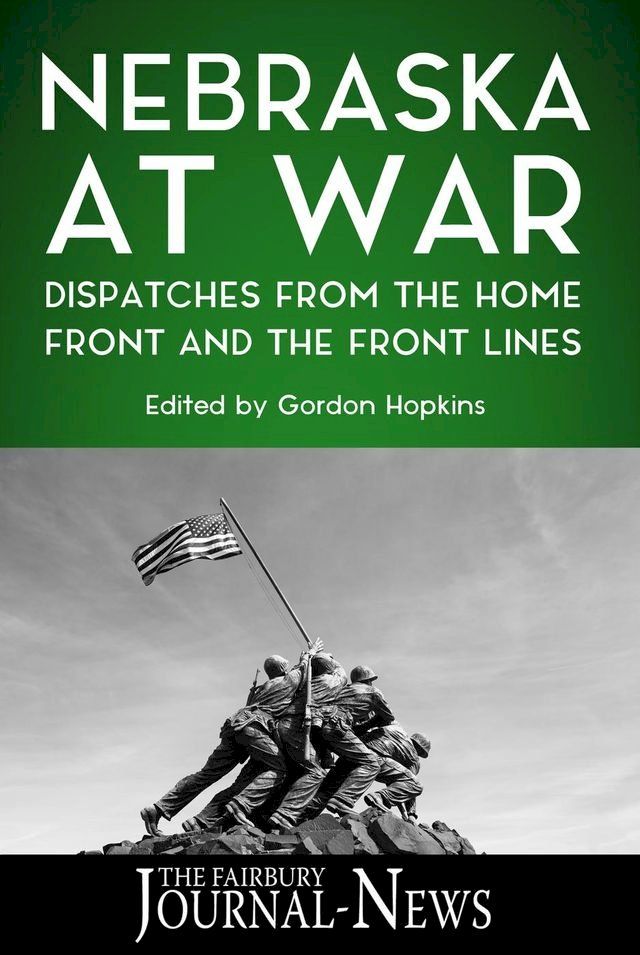 NEBRASKA AT WAR

DISPATCHES FROM THE HOME FRONT AND THE FRONT LINES

Edited by Gordon Hopkins

THE FAIRBURY JOURNAL-NEWS